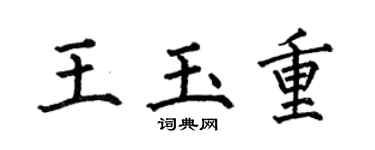 王玉重

词典网